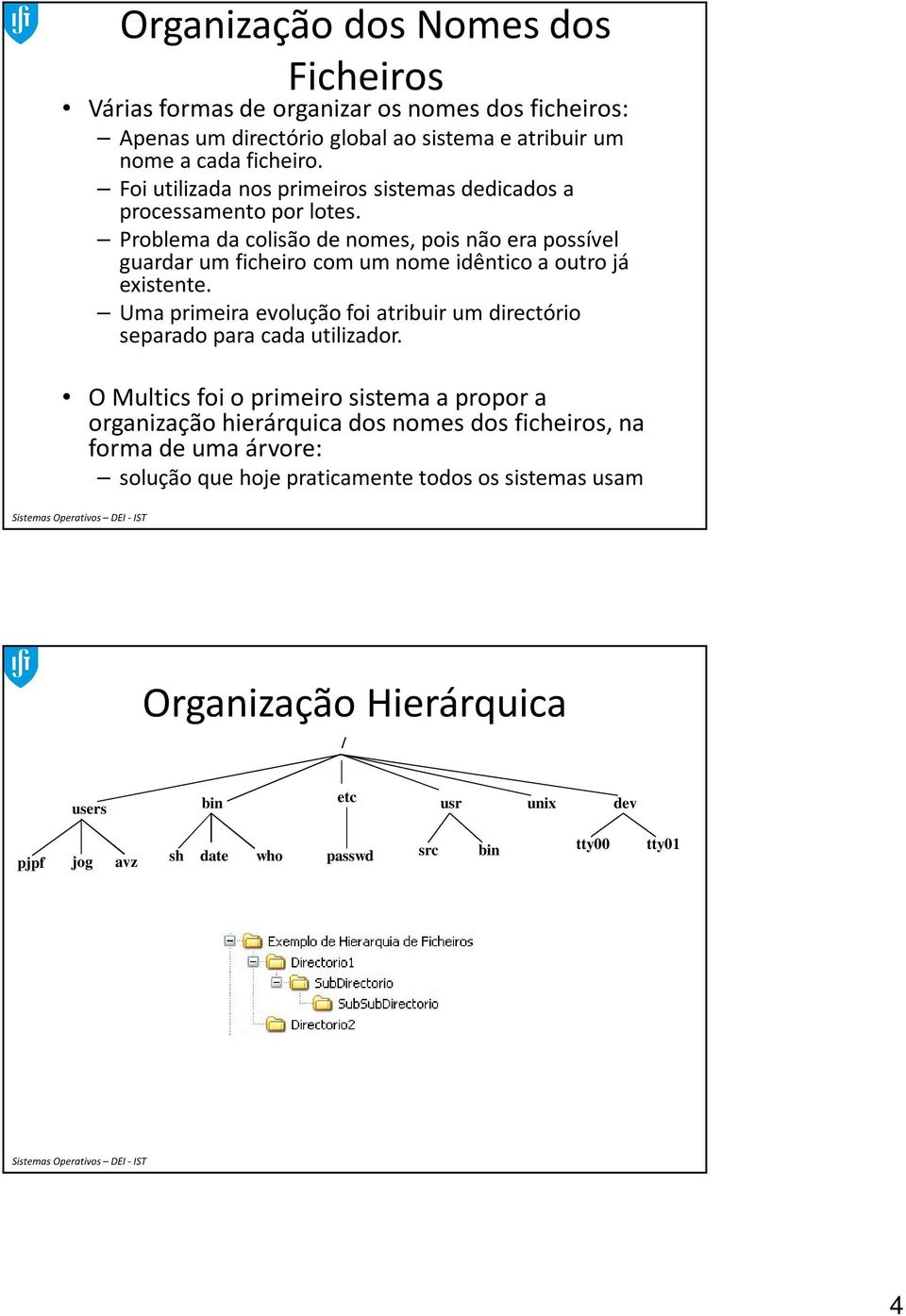 Organização dos Nomes dos Ficheiros

• Várias formas de organizar os nomes dos ficheiros:
– Apenas um directório global ao sistema e atribuir um nome a cada ficheiro.
– Foi utilizada nos primeiros sistemas dedicados a processamento por lotes.
– Problema da colisão de nomes, pois não era possível guardar um ficheiro com um nome idêntico a outro já existente.
– Uma primeira evolução foi atribuir um directório separado para cada utilizador.

• O Multics foi o primeiro sistema a propor a organização hierárquica dos nomes dos ficheiros, na forma de uma árvore:
– solução que hoje praticamente todos os sistemas usam

Sistemas Operativos – DEI - IST

Organização Hierárquica

/
users bin etc usr unix dev
pjpf jog avz sh date who passwd src bin tty00 tty01

Exemplo de Hierarquia de Ficheiros
Directorio1
SubDirectorio
SubSubDirectorio
Directorio2

Sistemas Operativos – DEI - IST

4